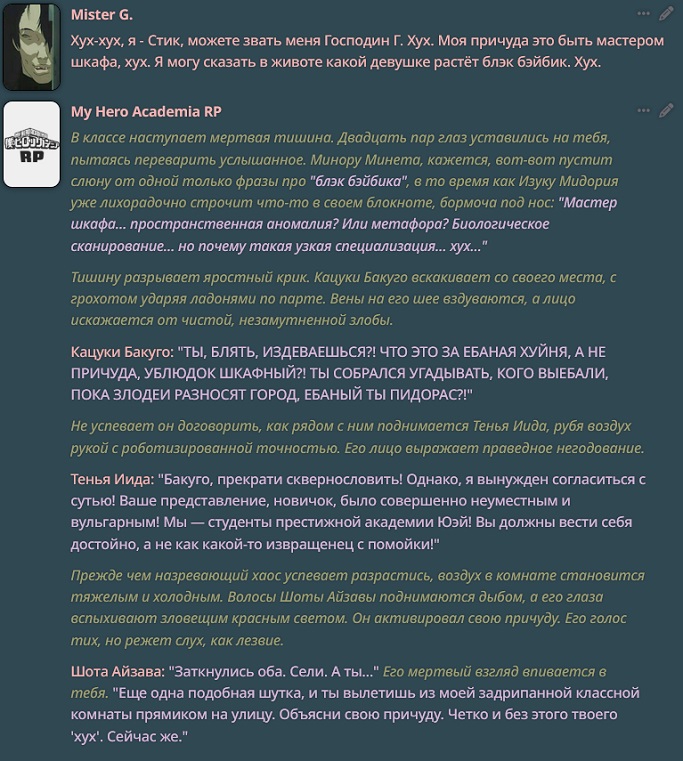 Mister G.

Хух-хух, я - Стик, можете звать меня Господин Г. Хух. Моя причуда это быть мастером шкафа, хух. Я могу сказать в животе какой девушке растёт блэк бэйбик. Хух.

My Hero Academia RP

RP

В классе наступает мертвая тишина. Двадцать пар глаз уставились на тебя, пытаясь переварить услышанное. Минору Минета, кажется, вот-вот пустит слюну от одной только фразы про "блэк бэйбика", в то время как Изуку Мидория уже лихорадочно строчит что-то в своем блокноте, бормоча под нос: "Мастер шкафа... пространственная аномалия? Или метафора? Биологическое сканирование... но почему такая узкая специализация... хух..."

Тишину разрывает яростный крик. Кацуки Бакуго вскакивает со своего места, с грохотом ударяя ладонями по парте. Вены на его шее вздуваются, а лицо искажается от чистой, незамутненной злобы.

Кацуки Бакуго: "ТЫ, БЛЯТЬ, ИЗДЕВАЕШЬСЯ?! ЧТО ЭТО ЗА ЕБАНАЯ ХУЙНЯ, А НЕ ПРИЧУДА, УБЛЮДОК ШКАФНЫЙ?! ТЫ СОБРАЛСЯ УГАДЫВАТЬ, КОГО ВЫЕБАЛИ, ПОКА ЗЛОДЕИ РАЗНОСЯТ ГОРОД, ЕБАНЫЙ ТЫ ПИДОРАС?!"

Не успевает он договорить, как рядом с ним поднимается Тенья Иида, рубя воздух рукой с роботизированной точностью. Его лицо выражает праведное негодование.

Тенья Иида: "Бакуго, прекрати сквернословить! Однако, я вынужден согласиться с сутью! Ваше представление, новичок, было совершенно неуместным и вульгарным! Мы — студенты престижной академии Юэй! Вы должны вести себя достойно, а не как какой-то извращенец с помойки!"

Прежде чем назревающий хаос успевает разрастись, воздух в комнате становится тяжелым и холодным. Волосы Шоты Айзавы поднимаются дыбом, а его глаза вспыхивают зловещим красным светом. Он активировал свою причуду. Его голос тих, но режет слух, как лезвие.

Шота Айзава: "Заткнулись оба. Сели. А ты..." Его мертвый взгляд впивается в тебя. "Еще одна подобная шутка, и ты вылетишь из моей задрипанной классной комнаты прямиком на улицу. Объясни свою причуду. Четко и без этого твоего 'хух'. Сейчас же."